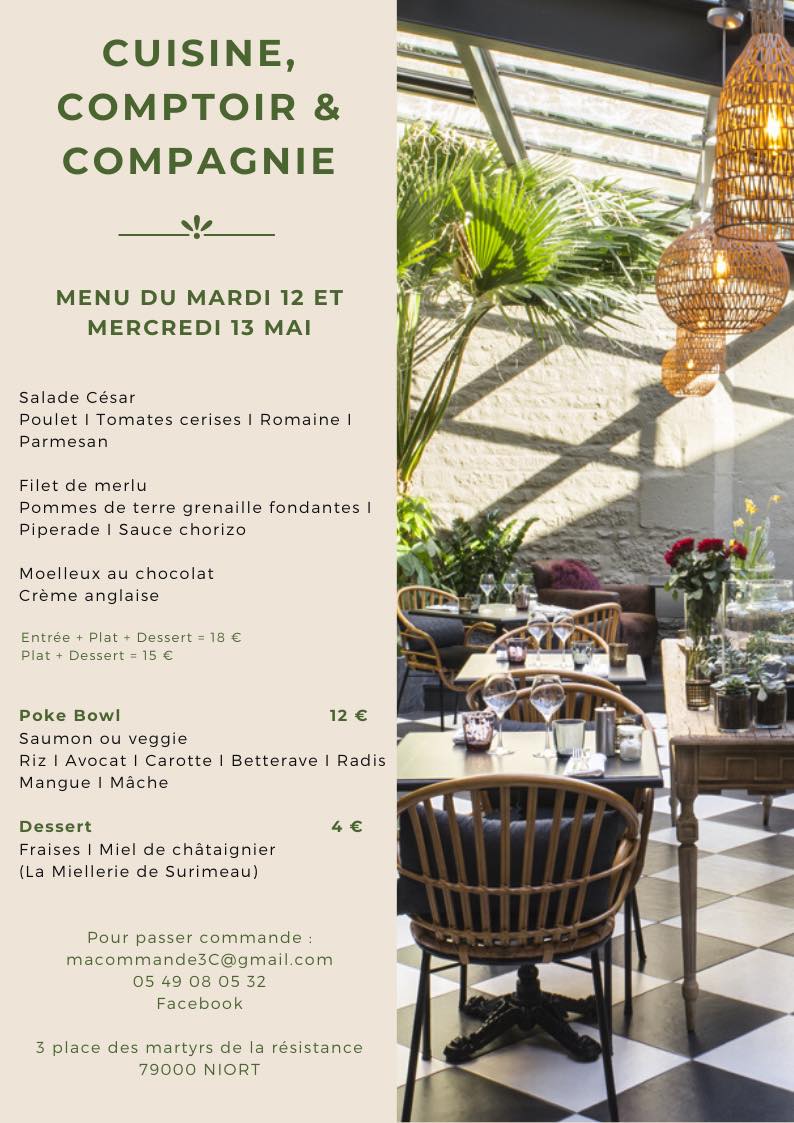 CUISINE, COMPTOIR & COMPAGNIE

MENU DU MARDI 12 ET MERCREDI 13 MAI

Salade César
Poulet I Tomates cerises I Romaine I Parmesan

Filet de merlu
Pommes de terre grenaille fondantes I Piperade I Sauce chorizo

Moelleux au chocolat
Crème anglaise

Entrée + Plat + Dessert = 18 €
Plat + Dessert = 15 €

Poke Bowl 12 €
Saumon ou veggie
Riz I Avocat I Carotte I Betterave I Radis
Mangue I Mâche

Dessert 4 €
Fraises I Miel de châtaignier
(La Miellerie de Surimeau)

Pour passer commande :
macommande3C@gmail.com
05 49 08 05 32
Facebook

3 place des martyrs de la résistance
79000 NIORT